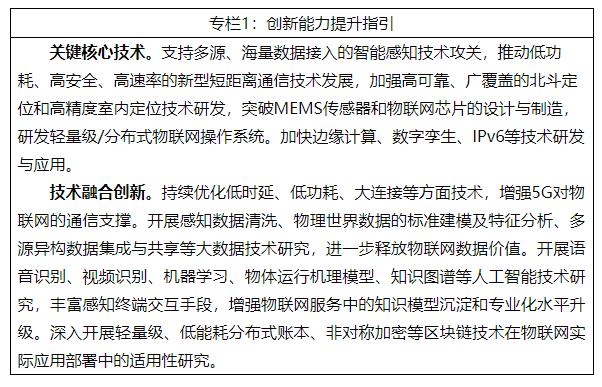 专栏1：创新能力提升指引

关键核心技术。支持多源、海量数据接入的智能感知技术攻关，推动低功耗、高安全、高速率的新型短距离通信技术发展，加强高可靠、广覆盖的北斗定位和高精度室内定位技术研发，突破MEMS传感器和物联网芯片的设计与制造，研发轻量级/分布式物联网操作系统。加快边缘计算、数字孪生、IPv6等技术研发与应用。

技术融合创新。持续优化低时延、低功耗、大连接等方面技术，增强5G对物联网的通信支撑。开展感知数据清洗、物理世界数据的标准建模及特征分析、多源异构数据集成与共享等大数据技术研究，进一步释放物联网数据价值。开展语音识别、视频识别、机器学习、物体运行机理模型、知识图谱等人工智能技术研究，丰富感知终端交互手段，增强物联网服务中的知识模型沉淀和专业化水平升级。深入开展轻量级、低能耗分布式账本、非对称加密等区块链技术在物联网实际应用部署中的适用性研究。